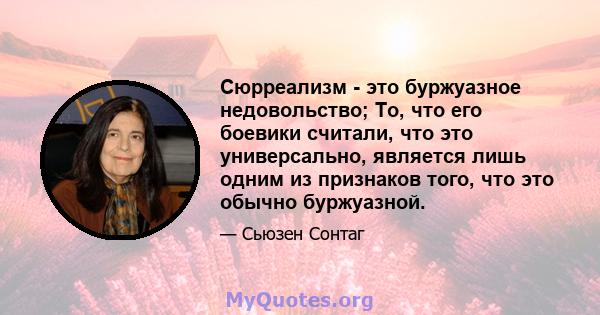 Сюрреализм - это буржуазное недовольство; То, что его боевики считали, что это универсально, является лишь одним из признаков того, что это обычно буржуазной.

— Сьюзен Сонтаг

MyQuotes.org